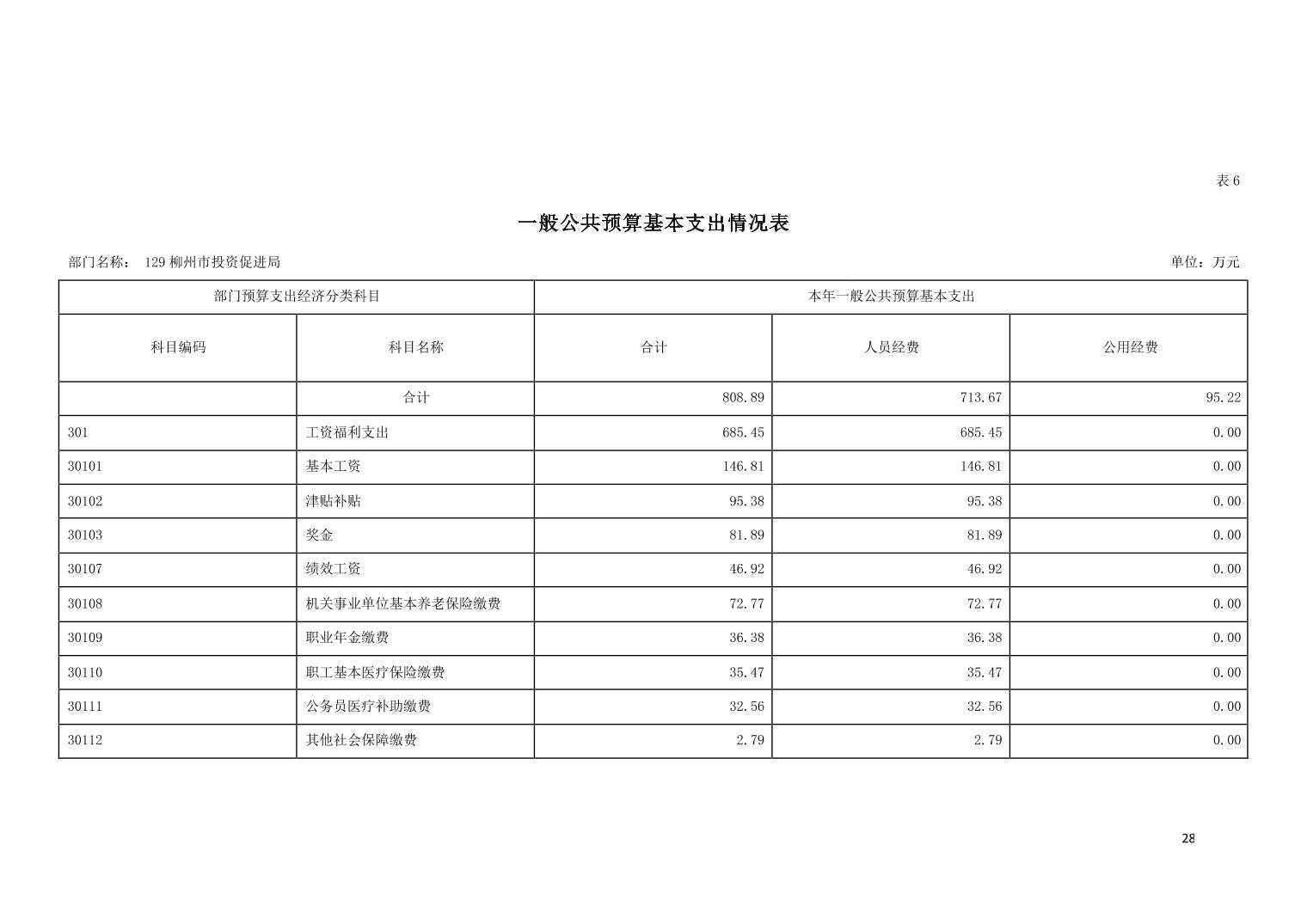 表 6

一般公共预算基本支出情况表

部门名称： 129 柳州市投资促进局

单位：万元

| 部门预算支出经济分类科目 | | 本年一般公共预算基本支出 | | |
|---|---|---|---|---|
| 科目编码 | 科目名称 | 合计 | 人员经费 | 公用经费 |
| | 合计 | 808.89 | 713.67 | 95.22 |
| 301 | 工资福利支出 | 685.45 | 685.45 | 0.00 |
| 30101 | 基本工资 | 146.81 | 146.81 | 0.00 |
| 30102 | 津贴补贴 | 95.38 | 95.38 | 0.00 |
| 30103 | 奖金 | 81.89 | 81.89 | 0.00 |
| 30107 | 绩效工资 | 46.92 | 46.92 | 0.00 |
| 30108 | 机关事业单位基本养老保险缴费 | 72.77 | 72.77 | 0.00 |
| 30109 | 职业年金缴费 | 36.38 | 36.38 | 0.00 |
| 30110 | 职工基本医疗保险缴费 | 35.47 | 35.47 | 0.00 |
| 30111 | 公务员医疗补助缴费 | 32.56 | 32.56 | 0.00 |
| 30112 | 其他社会保障缴费 | 2.79 | 2.79 | 0.00 |

28